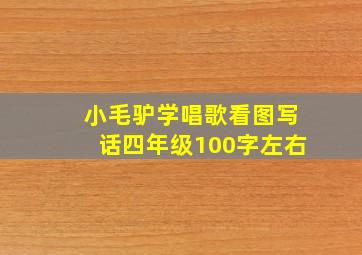 小毛驴学唱歌看图写话四年级100字左右